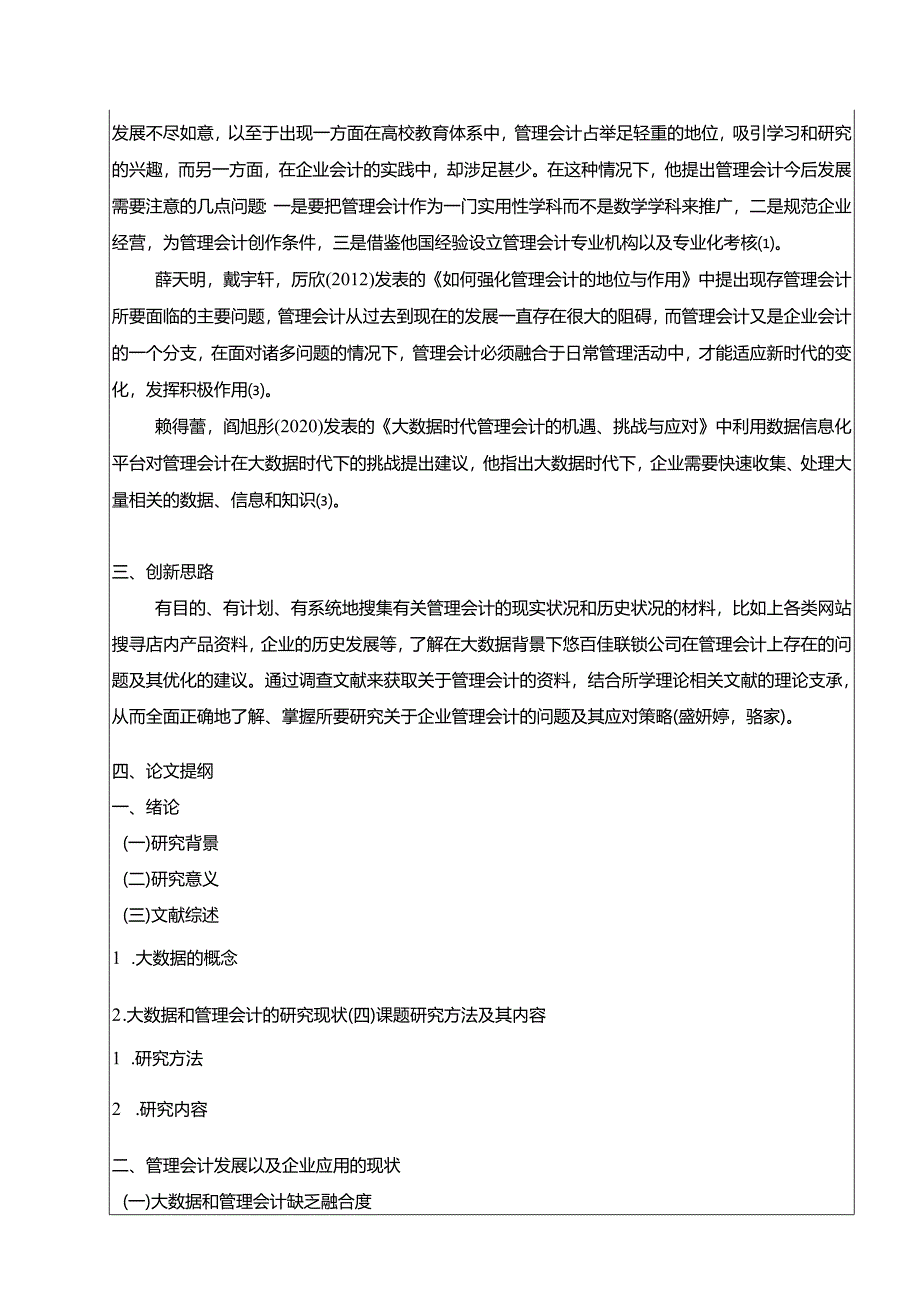 发展不尽如意，以至于出现一方面在高校教育体系中，管理会计占举足轻重的地位，吸引学习和研究的兴趣，而另一方面，在企业会计的实践中，却涉足甚少。在这种情况下，他提出管理会计今后发展需要注意的几点问题 一是要把管理会计作为一门实用性学科而不是数学学科来推广，二是规范企业经营，为管理会计创作条件，三是借鉴他国经验设立管理会计专业机构以及专业化考核⑴。

薛天明，戴宇轩，厉欣(2012)发表的《如何强化管理会计的地位与作用》中提出现存管理会计所要面临的主要问题，管理会计从过去到现在的发展一直存在很大的阻碍，而管理会计又是企业会计的一个分支，在面对诸多问题的情况下，管理会计必须融合于日常管理活动中，才能适应新时代的变化，发挥积极作用⑶。

赖得蕾，阎旭彤(2020)发表的《大数据时代管理会计的机遇、挑战与应对》中利用数据信息化平台对管理会计在大数据时代下的挑战提出建议，他指出大数据时代下，企业需要快速收集、处理大量相关的数据、信息和知识⑶。

三、创新思路

有目的、有计划、有系统地搜集有关管理会计的现实状况和历史状况的材料，比如上各类网站搜寻店内产品资料，企业的历史发展等，了解在大数据背景下悠百佳联锁公司在管理会计上存在的问题及其优化的建议。通过调查文献来获取关于管理会计的资料，结合所学理论相关文献的理论支承，从而全面正确地了解、掌握所要研究关于企业管理会计的问题及其应对策略(盛妍婷，骆家)。

四、论文提纲

一、绪论

(一)研究背景

(二)研究意义

(三)文献综述

1 .大数据的概念

2.大数据和管理会计的研究现状(四)课题研究方法及其内容

1 .研究方法

2 .研究内容

二、管理会计发展以及企业应用的现状

(一)大数据和管理会计缺乏融合度